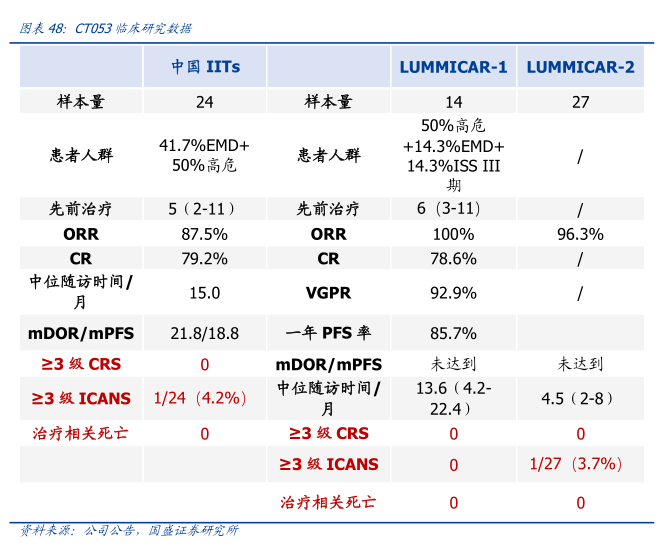 图表 48: CT053 临床研究数据

| | 中国 IITs | | LUMMICAR-1 | LUMMICAR-2 |
|---|---|---|---|---|
| 样本量 | 24 | 样本量 | 14 | 27 |
| 患者人群 | 41.7%EMD+ 50%高危 | 患者人群 | 50%高危 +14.3%EMD+ 14.3%ISS III 期 | / |
| 先前治疗 | 5（2-11） | 先前治疗 | 6（3-11） | / |
| ORR | 87.5% | ORR | 100% | 96.3% |
| CR | 79.2% | CR | 78.6% | / |
| 中位随访时间/月 | 15.0 | VGPR | 92.9% | / |
| mDOR/mPFS | 21.8/18.8 | 一年 PFS 率 | 85.7% | |
| ≥3 级 CRS | 0 | mDOR/mPFS | 未达到 | 未达到 |
| ≥3 级 ICANS | 1/24（4.2%） | 中位随访时间/月 | 13.6（4.2-22.4） | 4.5（2-8） |
| 治疗相关死亡 | 0 | ≥3 级 CRS | 0 | 0 |
| | | ≥3 级 ICANS | 0 | 1/27（3.7%） |
| | | 治疗相关死亡 | 0 | 0 |

资料来源：公司公告，国盛证券研究所